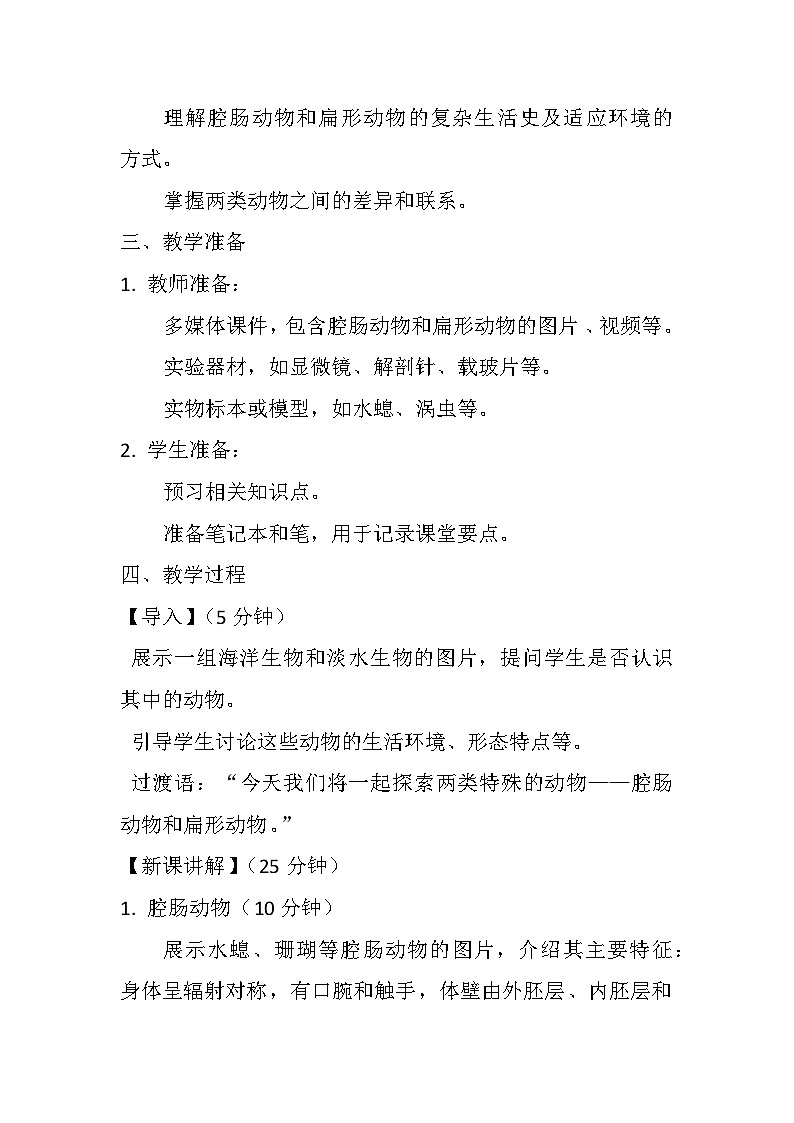 理解腔肠动物和扁形动物的复杂生活史及适应环境的方式。

掌握两类动物之间的差异和联系。

三、教学准备

1. 教师准备：

多媒体课件，包含腔肠动物和扁形动物的图片、视频等。

实验器材，如显微镜、解剖针、载玻片等。

实物标本或模型，如水螅、涡虫等。

2. 学生准备：

预习相关知识点。

准备笔记本和笔，用于记录课堂要点。

四、教学过程

【导入】（5 分钟）

展示一组海洋生物和淡水生物的图片，提问学生是否认识其中的动物。

引导学生讨论这些动物的生活环境、形态特点等。

过渡语：“今天我们将一起探索两类特殊的动物——腔肠动物和扁形动物。”

【新课讲解】（25 分钟）

1. 腔肠动物（10 分钟）

展示水螅、珊瑚等腔肠动物的图片，介绍其主要特征：身体呈辐射对称，有口腕和触手，体壁由外胚层、内胚层和